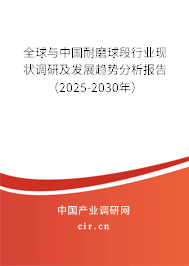 全球与中国耐磨球段行业现状调研及发展趋势分析报告（2025-2030年）

中国产业调研网

cir.cn